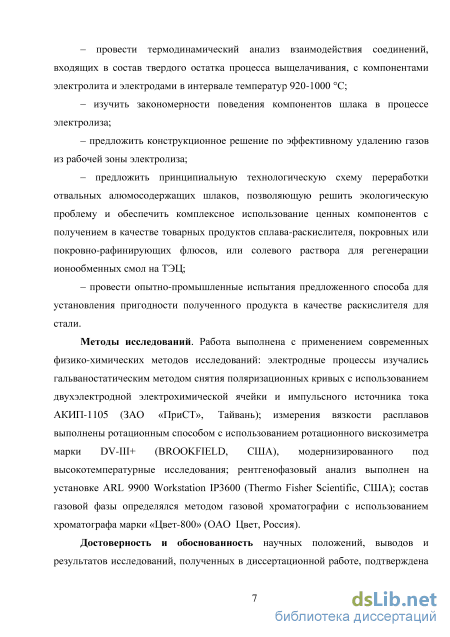 – провести термодинамический анализ взаимодействия соединений, входящих в состав твердого остатка процесса выщелачивания, с компонентами электролита и электродами в интервале температур 920-1000 °С;

– изучить закономерности поведения компонентов шлака в процессе электролиза;

– предложить конструкционное решение по эффективному удалению газов из рабочей зоны электролиза;

– предложить принципиальную технологическую схему переработки отвальных алюмосодержащих шлаков, позволяющую решить экологическую проблему и обеспечить комплексное использование ценных компонентов с получением в качестве товарных продуктов сплава-раскислителя, покровных или покровно-рафинирующих флюсов, или солевого раствора для регенерации ионообменных смол на ТЭЦ;

– провести опытно-промышленные испытания предложенного способа для установления пригодности полученного продукта в качестве раскислителя для стали.

Методы исследований. Работа выполнена с применением современных физико-химических методов исследований: электродные процессы изучались гальваностатическим методом снятия поляризационных кривых с использованием двухэлектродной электрохимической ячейки и импульсного источника тока АКИП-1105 (ЗАО «ПриСТ», Тайвань); измерения вязкости расплавов выполнены ротационным способом с использованием ротационного вискозиметра марки DV-III+ (BROOKFIELD, США), модернизированного под высокотемпературные исследования; рентгенофазовый анализ выполнен на установке ARL 9900 Workstation IP3600 (Thermo Fisher Scientific, США); состав газовой фазы определялся методом газовой хроматографии с использованием хроматографа марки «Цвет-800» (ОАО Цвет, Россия).

Достоверность и обоснованность научных положений, выводов и результатов исследований, полученных в диссертационной работе, подтверждена

7

dsLib.net
библиотека диссертаций